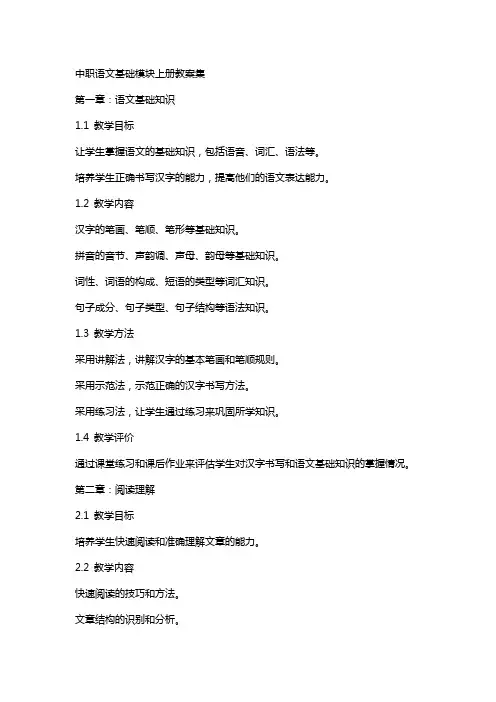 中职语文基础模块上册教案集

第一章：语文基础知识

1.1 教学目标

让学生掌握语文的基础知识，包括语音、词汇、语法等。

培养学生正确书写汉字的能力，提高他们的语文表达能力。

1.2 教学内容

汉字的笔画、笔顺、笔形等基础知识。

拼音的音节、声韵调、声母、韵母等基础知识。

词性、词语的构成、短语的类型等词汇知识。

句子成分、句子类型、句子结构等语法知识。

1.3 教学方法

采用讲解法，讲解汉字的基本笔画和笔顺规则。

采用示范法，示范正确的汉字书写方法。

采用练习法，让学生通过练习来巩固所学知识。

1.4 教学评价

通过课堂练习和课后作业来评估学生对汉字书写和语文基础知识的掌握情况。

第二章：阅读理解

2.1 教学目标

培养学生快速阅读和准确理解文章的能力。

2.2 教学内容

快速阅读的技巧和方法。

文章结构的识别和分析。